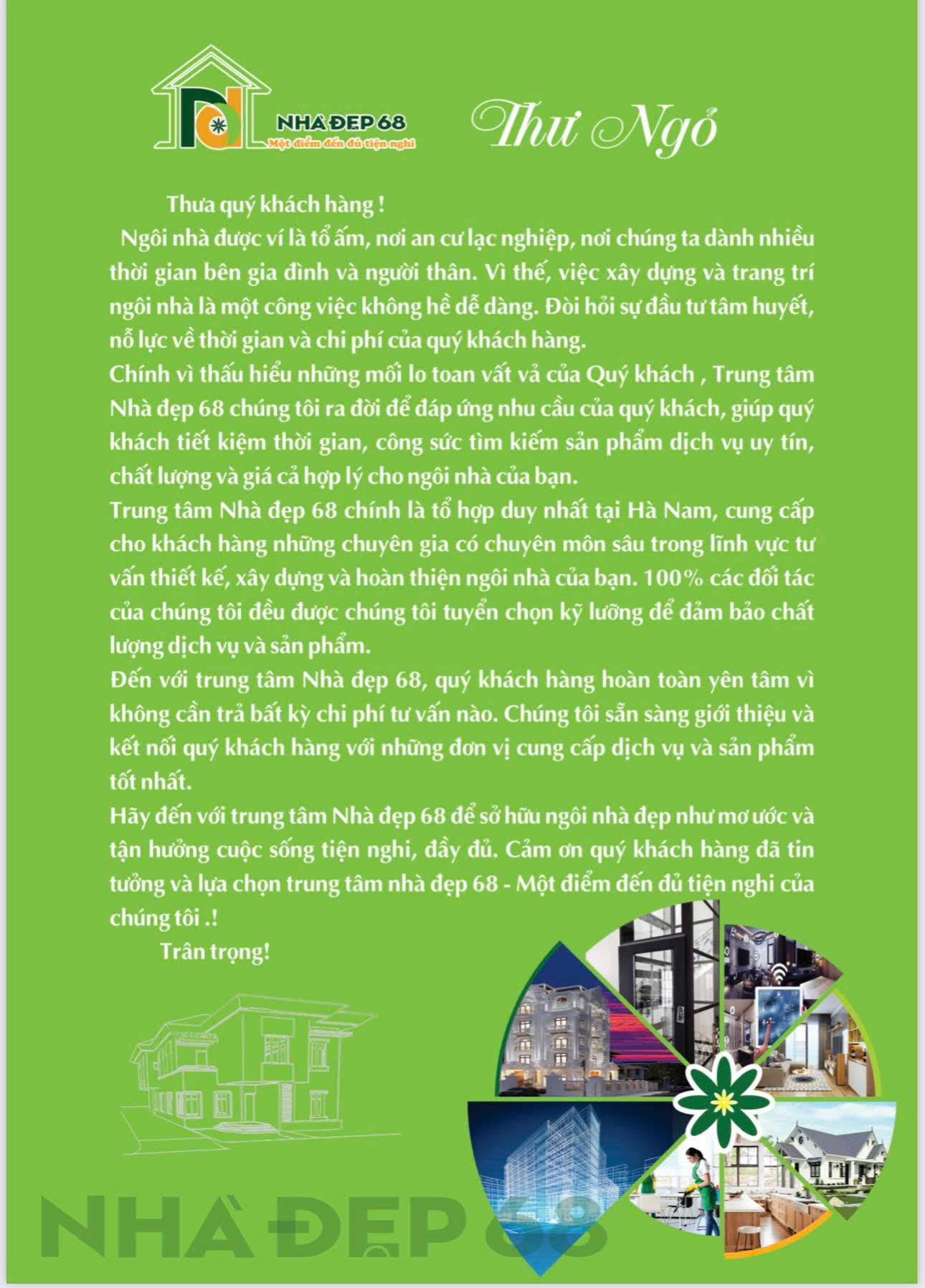 NHÀ ĐẸP 68
Một điểm đến đủ tiện nghi

Thư Ngỏ

Thưa quý khách hàng !

Ngôi nhà được ví là tổ ấm, nơi an cư lạc nghiệp, nơi chúng ta dành nhiều thời gian bên gia đình và người thân. Vì thế, việc xây dựng và trang trí ngôi nhà là một công việc không hề dễ dàng. Đòi hỏi sự đầu tư tâm huyết, nỗ lực về thời gian và chi phí của quý khách hàng.

Chính vì thấu hiểu những mối lo toan vất vả của Quý khách , Trung tâm Nhà đẹp 68 chúng tôi ra đời để đáp ứng nhu cầu của quý khách, giúp quý khách tiết kiệm thời gian, công sức tìm kiếm sản phẩm dịch vụ uy tín, chất lượng và giá cả hợp lý cho ngôi nhà của bạn.

Trung tâm Nhà đẹp 68 chính là tổ hợp duy nhất tại Hà Nam, cung cấp cho khách hàng những chuyên gia có chuyên môn sâu trong lĩnh vực tư vấn thiết kế, xây dựng và hoàn thiện ngôi nhà của bạn. 100% các đối tác của chúng tôi đều được chúng tôi tuyển chọn kỹ lưỡng để đảm bảo chất lượng dịch vụ và sản phẩm.

Đến với trung tâm Nhà đẹp 68, quý khách hàng hoàn toàn yên tâm vì không cần trả bất kỳ chi phí tư vấn nào. Chúng tôi sẵn sàng giới thiệu và kết nối quý khách hàng với những đơn vị cung cấp dịch vụ và sản phẩm tốt nhất.

Hãy đến với trung tâm Nhà đẹp 68 để sở hữu ngôi nhà đẹp như mơ ước và tận hưởng cuộc sống tiện nghi, đầy đủ. Cảm ơn quý khách hàng đã tin tưởng và lựa chọn trung tâm nhà đẹp 68 - Một điểm đến đủ tiện nghi của chúng tôi .!

Trân trọng!

NHÀ ĐẸP 68